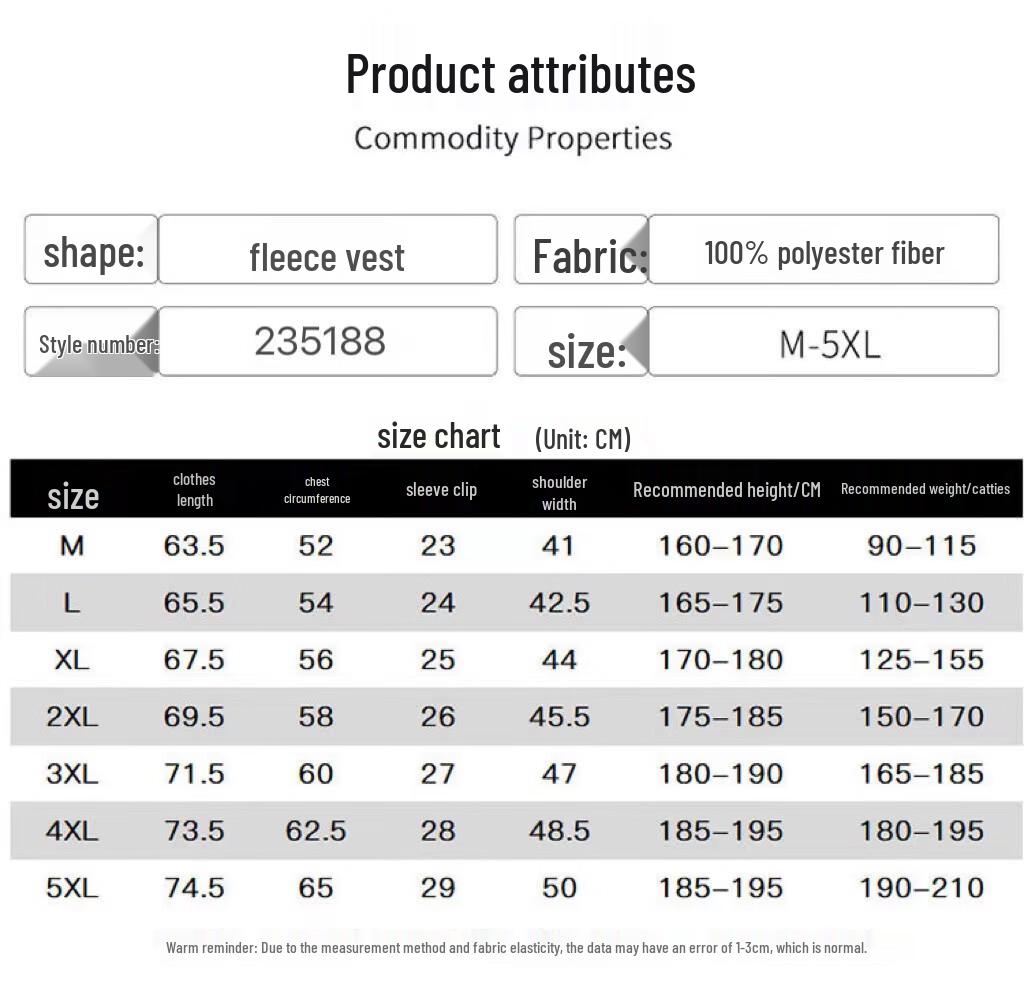 Product attributes

Commodity Properties

shape: fleece vest

Fabric: 100% polyester fiber

Style number: 235188

size: M-5XL

size chart (Unit: CM)

| size | clothes length | chest circumference | sleeve clip | shoulder width | Recommended height/CM | Recommended weight/catties |
|---|---|---|---|---|---|---|
| M | 63.5 | 52 | 23 | 41 | 160–170 | 90–115 |
| L | 65.5 | 54 | 24 | 42.5 | 165–175 | 110–130 |
| XL | 67.5 | 56 | 25 | 44 | 170–180 | 125–155 |
| 2XL | 69.5 | 58 | 26 | 45.5 | 175–185 | 150–170 |
| 3XL | 71.5 | 60 | 27 | 47 | 180–190 | 165–185 |
| 4XL | 73.5 | 62.5 | 28 | 48.5 | 185–195 | 180–195 |
| 5XL | 74.5 | 65 | 29 | 50 | 185–195 | 190–210 |

Warm reminder: Due to the measurement method and fabric elasticity, the data may have an error of 1-3cm, which is normal.